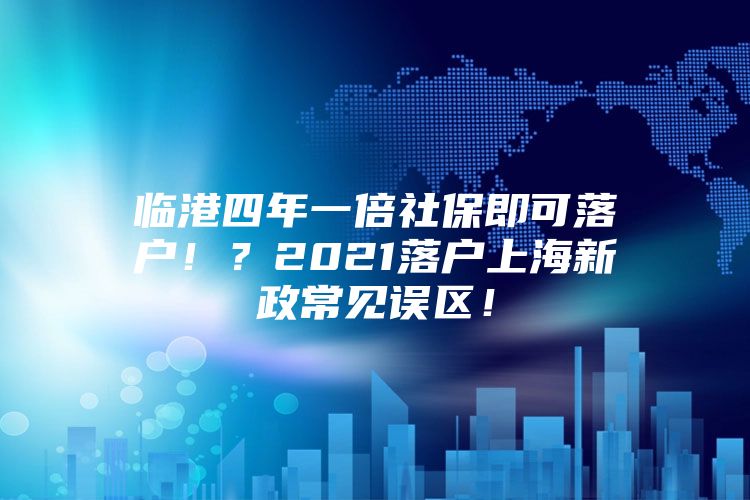 临港四年一倍社保即可落户！？2021落户上海新政常见误区！